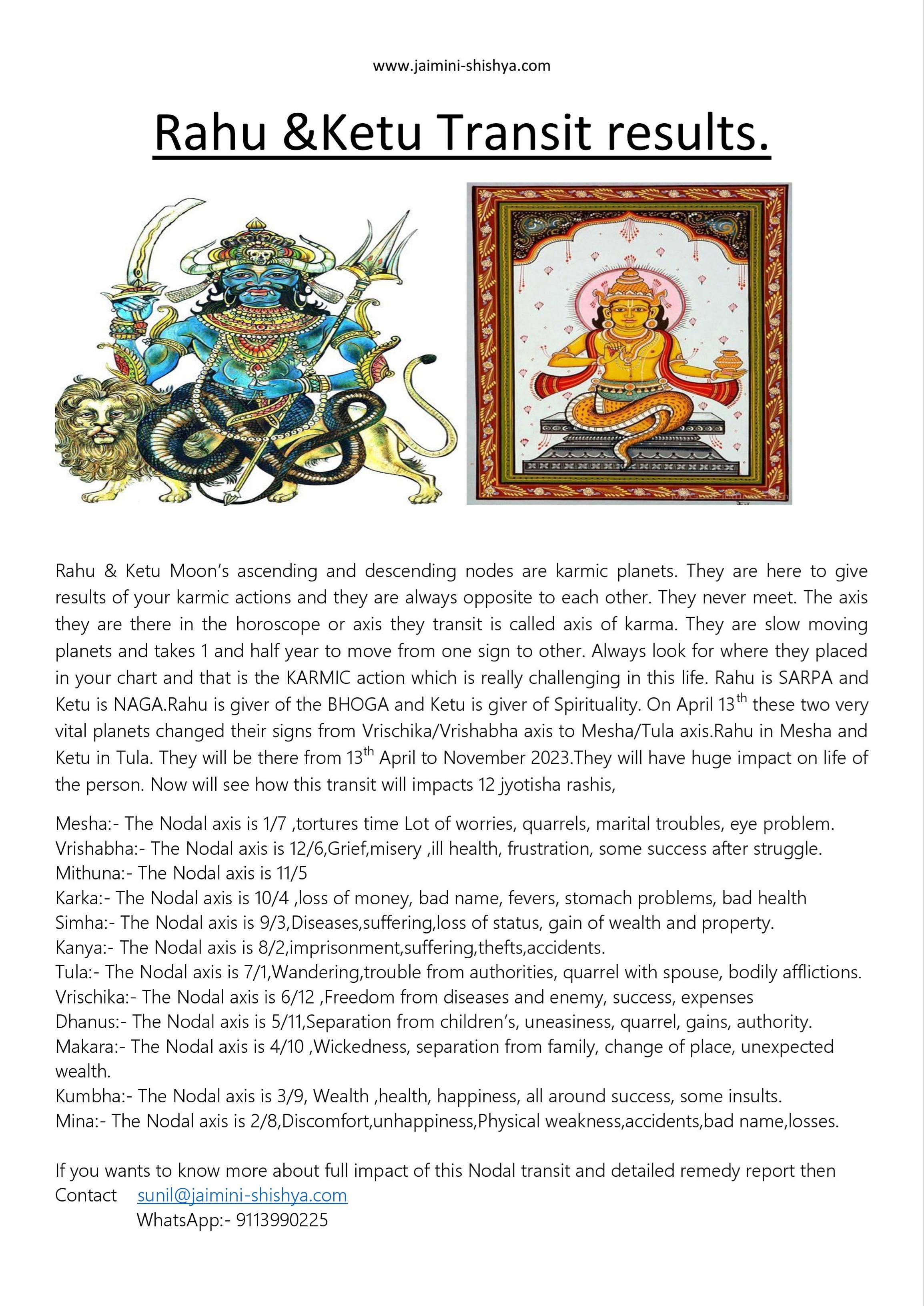 www.jaimini-shishya.com

Rahu &Ketu Transit results.

Rahu & Ketu Moon's ascending and descending nodes are karmic planets. They are here to give results of your karmic actions and they are always opposite to each other. They never meet. The axis they are there in the horoscope or axis they transit is called axis of karma. They are slow moving planets and takes 1 and half year to move from one sign to other. Always look for where they placed in your chart and that is the KARMIC action which is really challenging in this life. Rahu is SARPA and Ketu is NAGA.Rahu is giver of the BHOGA and Ketu is giver of Spirituality. On April 13$^{th}$ these two very vital planets changed their signs from Vrischika/Vrishabha axis to Mesha/Tula axis.Rahu in Mesha and Ketu in Tula. They will be there from 13$^{th}$ April to November 2023.They will have huge impact on life of the person. Now will see how this transit will impacts 12 jyotisha rashis,

Mesha:- The Nodal axis is 1/7 ,tortures time Lot of worries, quarrels, marital troubles, eye problem.
Vrishabha:- The Nodal axis is 12/6,Grief,misery ,ill health, frustration, some success after struggle.
Mithuna:- The Nodal axis is 11/5
Karka:- The Nodal axis is 10/4 ,loss of money, bad name, fevers, stomach problems, bad health
Simha:- The Nodal axis is 9/3,Diseases,suffering,loss of status, gain of wealth and property.
Kanya:- The Nodal axis is 8/2,imprisonment,suffering,thefts,accidents.
Tula:- The Nodal axis is 7/1,Wandering,trouble from authorities, quarrel with spouse, bodily afflictions.
Vrischika:- The Nodal axis is 6/12 ,Freedom from diseases and enemy, success, expenses
Dhanus:- The Nodal axis is 5/11,Separation from children's, uneasiness, quarrel, gains, authority.
Makara:- The Nodal axis is 4/10 ,Wickedness, separation from family, change of place, unexpected wealth.
Kumbha:- The Nodal axis is 3/9, Wealth ,health, happiness, all around success, some insults.
Mina:- The Nodal axis is 2/8,Discomfort,unhappiness,Physical weakness,accidents,bad name,losses.

If you wants to know more about full impact of this Nodal transit and detailed remedy report then Contact sunil@jaimini-shishya.com
WhatsApp:- 9113990225